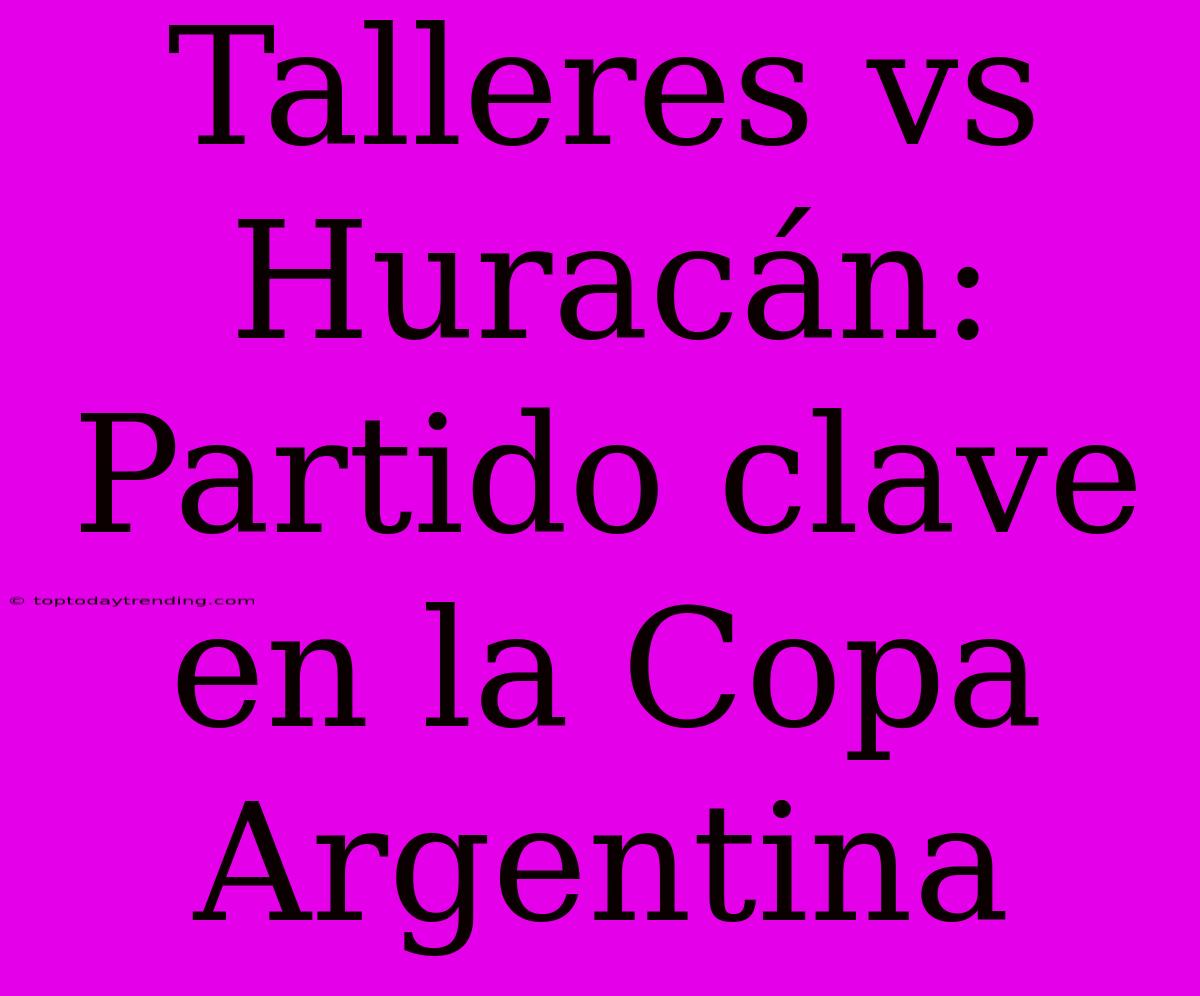 Talleres vs Huracán: Partido clave en la Copa Argentina

© toptodaytrending.com